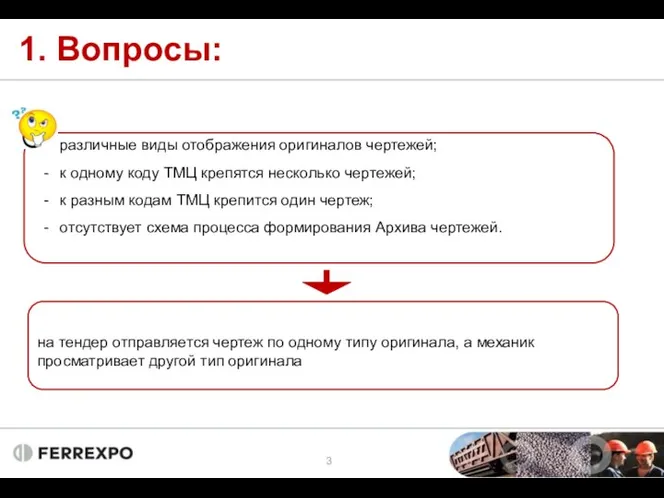 1. Вопросы:

различные виды отображения оригиналов чертежей;

- к одному коду ТМЦ крепятся несколько чертежей;

- к разным кодам ТМЦ крепится один чертеж;

- отсутствует схема процесса формирования Архива чертежей.

на тендер отправляется чертеж по одному типу оригинала, а механик просматривает другой тип оригинала

FERREXPO

3